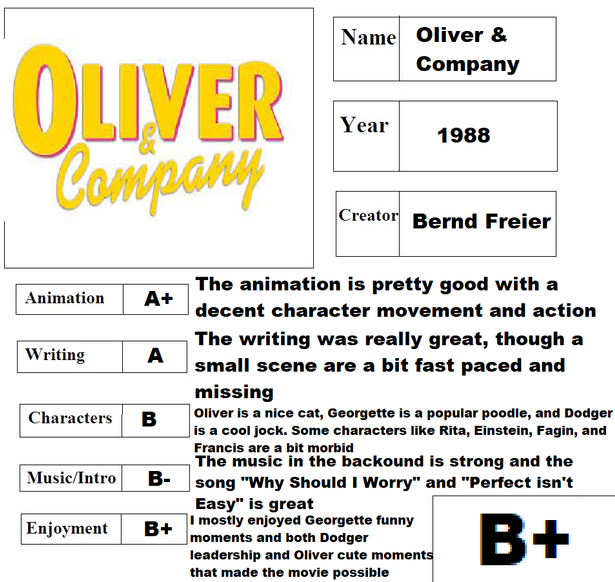 OLIVER
&
Company

Name Oliver & Company

Year 1988

Creator Bernd Freier

Animation A+
The animation is pretty good with a decent character movement and action

Writing A
The writing was really great, though a small scene are a bit fast paced and missing

Characters B
Oliver is a nice cat, Georgette is a popular poodle, and Dodger is a cool jock. Some characters like Rita, Einstein, Fagin, and Francis are a bit morbid

Music/Intro B-
The music in the backound is strong and the song "Why Should I Worry" and "Perfect isn't Easy" is great

Enjoyment B+
I mostly enjoyed Georgette funny moments and both Dodger leadership and Oliver cute moments that made the movie possible

B+